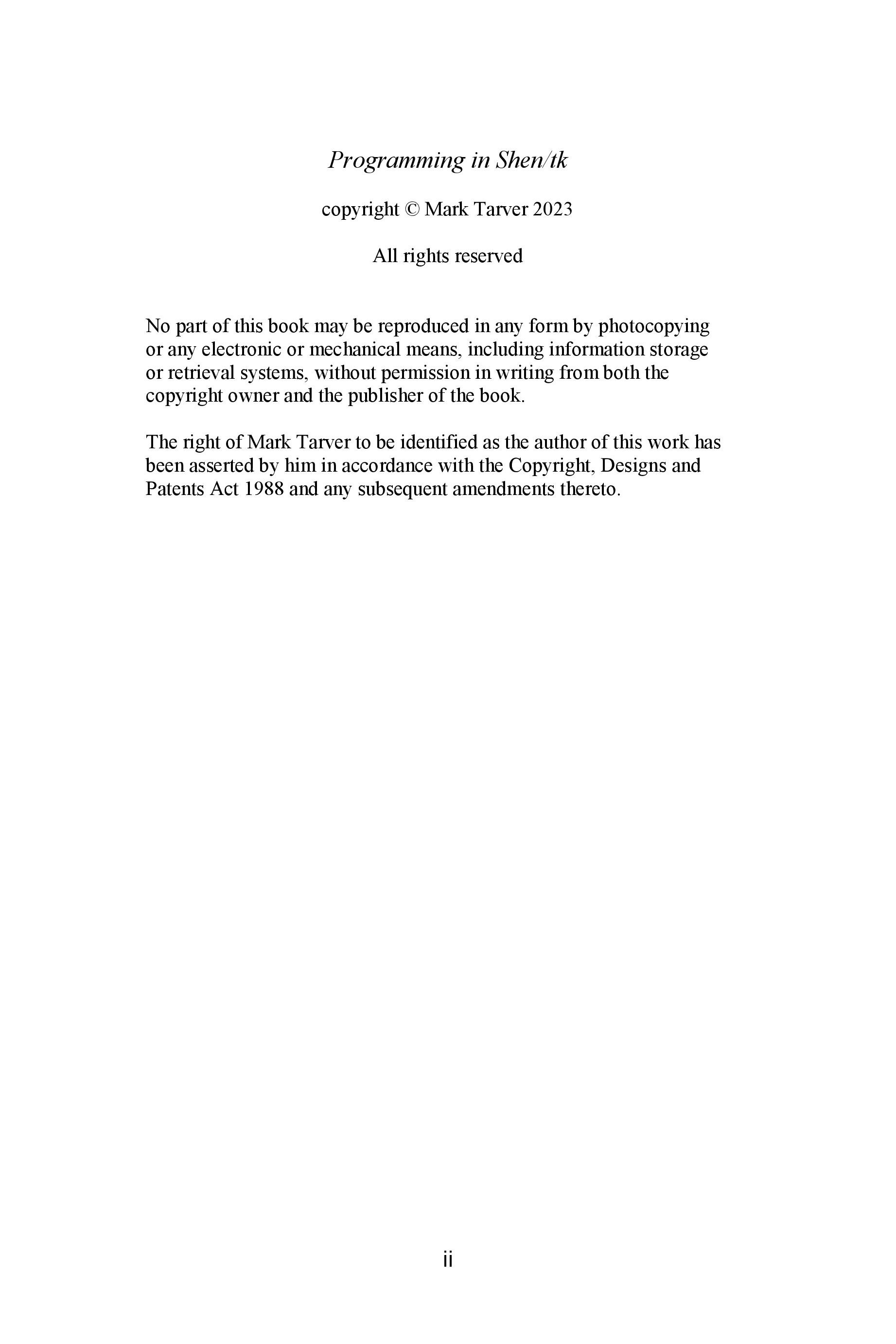 Programming in Shen/tk

copyright © Mark Tarver 2023

All rights reserved

No part of this book may be reproduced in any form by photocopying or any electronic or mechanical means, including information storage or retrieval systems, without permission in writing from both the copyright owner and the publisher of the book.

The right of Mark Tarver to be identified as the author of this work has been asserted by him in accordance with the Copyright, Designs and Patents Act 1988 and any subsequent amendments thereto.

ii